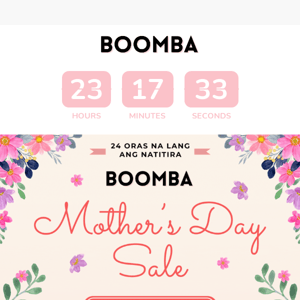 BOOMBA

23 HOURS
17 MINUTES
33 SECONDS

24 ORAS NA LANG ANG NATITIRA

BOOMBA

Mother's Day Sale